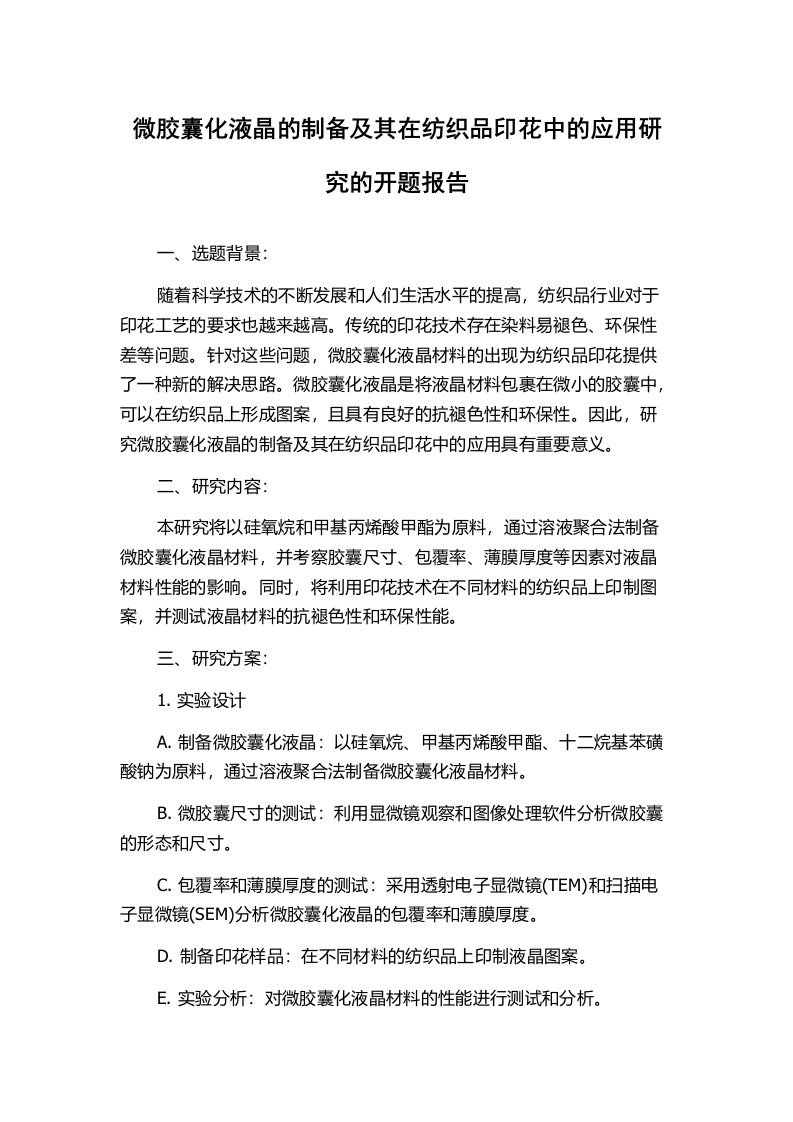 微胶囊化液晶的制备及其在纺织品印花中的应用研究的开题报告

一、选题背景：

随着科学技术的不断发展和人们生活水平的提高，纺织品行业对于印花工艺的要求也越来越高。传统的印花技术存在染料易褪色、环保性差等问题。针对这些问题，微胶囊化液晶材料的出现为纺织品印花提供了一种新的解决思路。微胶囊化液晶是将液晶材料包裹在微小的胶囊中，可以在纺织品上形成图案，且具有良好的抗褪色性和环保性。因此，研究微胶囊化液晶的制备及其在纺织品印花中的应用具有重要意义。

二、研究内容：

本研究将以硅氧烷和甲基丙烯酸甲酯为原料，通过溶液聚合法制备微胶囊化液晶材料，并考察胶囊尺寸、包覆率、薄膜厚度等因素对液晶材料性能的影响。同时，将利用印花技术在不同材料的纺织品上印制图案，并测试液晶材料的抗褪色性和环保性能。

三、研究方案：

1. 实验设计

A. 制备微胶囊化液晶：以硅氧烷、甲基丙烯酸甲酯、十二烷基苯磺酸钠为原料，通过溶液聚合法制备微胶囊化液晶材料。

B. 微胶囊尺寸的测试：利用显微镜观察和图像处理软件分析微胶囊的形态和尺寸。

C. 包覆率和薄膜厚度的测试：采用透射电子显微镜(TEM)和扫描电子显微镜(SEM)分析微胶囊化液晶的包覆率和薄膜厚度。

D. 制备印花样品：在不同材料的纺织品上印制液晶图案。

E. 实验分析：对微胶囊化液晶材料的性能进行测试和分析。